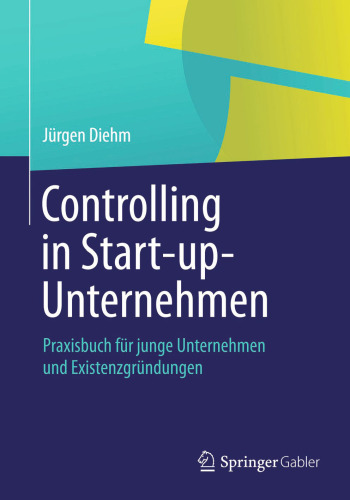 Jürgen Diehm

Controlling in Start-up-Unternehmen

Praxisbuch für junge Unternehmen und Existenzgründungen

Springer Gabler